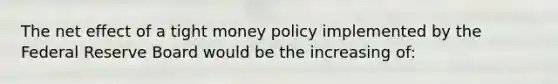 The net effect of a tight money policy implemented by the Federal Reserve Board would be the increasing of: